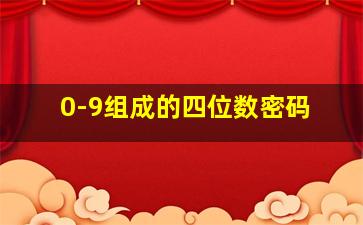 0-9组成的四位数密码